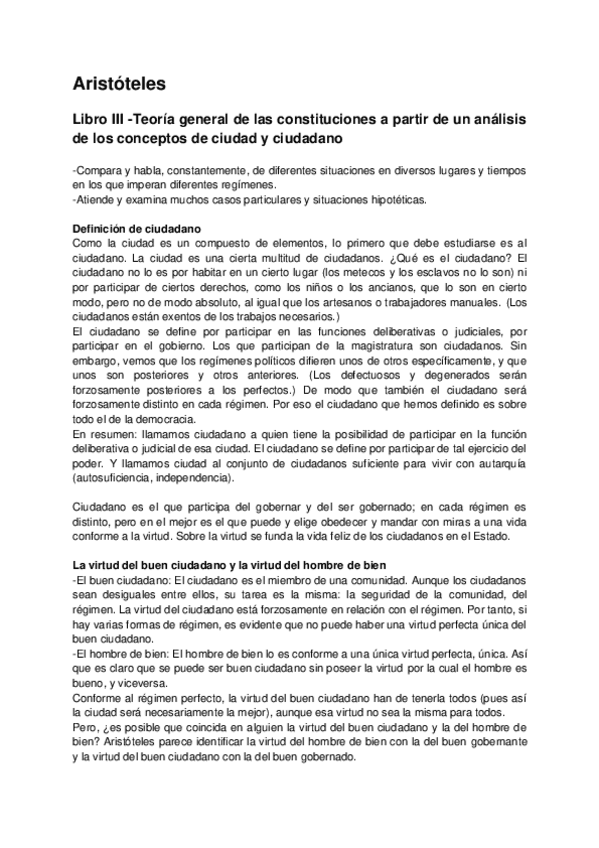 Aristóteles

Libro III -Teoría general de las constituciones a partir de un análisis de los conceptos de ciudad y ciudadano

-Compara y habla, constantemente, de diferentes situaciones en diversos lugares y tiempos en los que imperan diferentes regímenes.
-Atiende y examina muchos casos particulares y situaciones hipotéticas.

Definición de ciudadano
Como la ciudad es un compuesto de elementos, lo primero que debe estudiarse es al ciudadano. La ciudad es una cierta multitud de ciudadanos. ¿Qué es el ciudadano? El ciudadano no lo es por habitar en un cierto lugar (los metecos y los esclavos no lo son) ni por participar de ciertos derechos, como los niños o los ancianos, que lo son en cierto modo, pero no de modo absoluto, al igual que los artesanos o trabajadores manuales. (Los ciudadanos están exentos de los trabajos necesarios.)
El ciudadano se define por participar en las funciones deliberativas o judiciales, por participar en el gobierno. Los que participan de la magistratura son ciudadanos. Sin embargo, vemos que los regímenes políticos difieren unos de otros específicamente, y que unos son posteriores y otros anteriores. (Los defectuosos y degenerados serán forzosamente posteriores a los perfectos.) De modo que también el ciudadano será forzosamente distinto en cada régimen. Por eso el ciudadano que hemos definido es sobre todo el de la democracia.
En resumen: llamamos ciudadano a quien tiene la posibilidad de participar en la función deliberativa o judicial de esa ciudad. El ciudadano se define por participar de tal ejercicio del poder. Y llamamos ciudad al conjunto de ciudadanos suficiente para vivir con autarquía (autosuficiencia, independencia).

Ciudadano es el que participa del gobernar y del ser gobernado; en cada régimen es distinto, pero en el mejor es el que puede y elige obedecer y mandar con miras a una vida conforme a la virtud. Sobre la virtud se funda la vida feliz de los ciudadanos en el Estado.

La virtud del buen ciudadano y la virtud del hombre de bien
-El buen ciudadano: El ciudadano es el miembro de una comunidad. Aunque los ciudadanos sean desiguales entre ellos, su tarea es la misma: la seguridad de la comunidad, del régimen. La virtud del ciudadano está forzosamente en relación con el régimen. Por tanto, si hay varias formas de régimen, es evidente que no puede haber una virtud perfecta única del buen ciudadano.
-El hombre de bien: El hombre de bien lo es conforme a una única virtud perfecta, única. Así que es claro que se puede ser buen ciudadano sin poseer la virtud por la cual el hombre es bueno, y viceversa.
Conforme al régimen perfecto, la virtud del buen ciudadano han de tenerla todos (pues así la ciudad será necesariamente la mejor), aunque esa virtud no sea la misma para todos.
Pero, ¿es posible que coincida en alguien la virtud del buen ciudadano y la del hombre de bien? Aristóteles parece identificar la virtud del hombre de bien con la del buen gobernante y la virtud del buen ciudadano con la del buen gobernado.